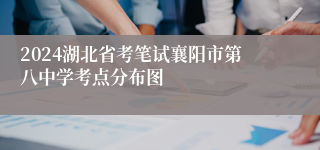 2024湖北省考笔试襄阳市第八中学考点分布图